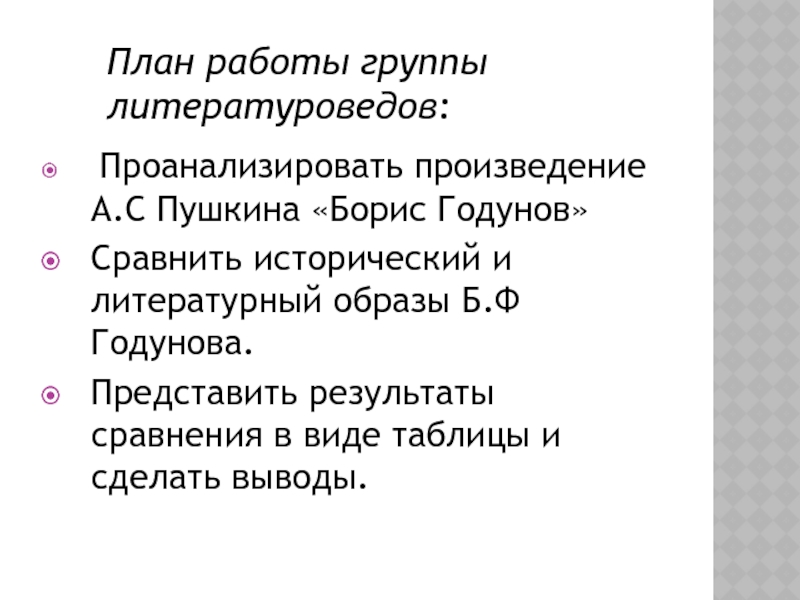 План работы группы литературоведов:

Проанализировать произведение А.С Пушкина «Борис Годунов»

Сравнить исторический и литературный образы Б.Ф Годунова.

Представить результаты сравнения в виде таблицы и сделать выводы.